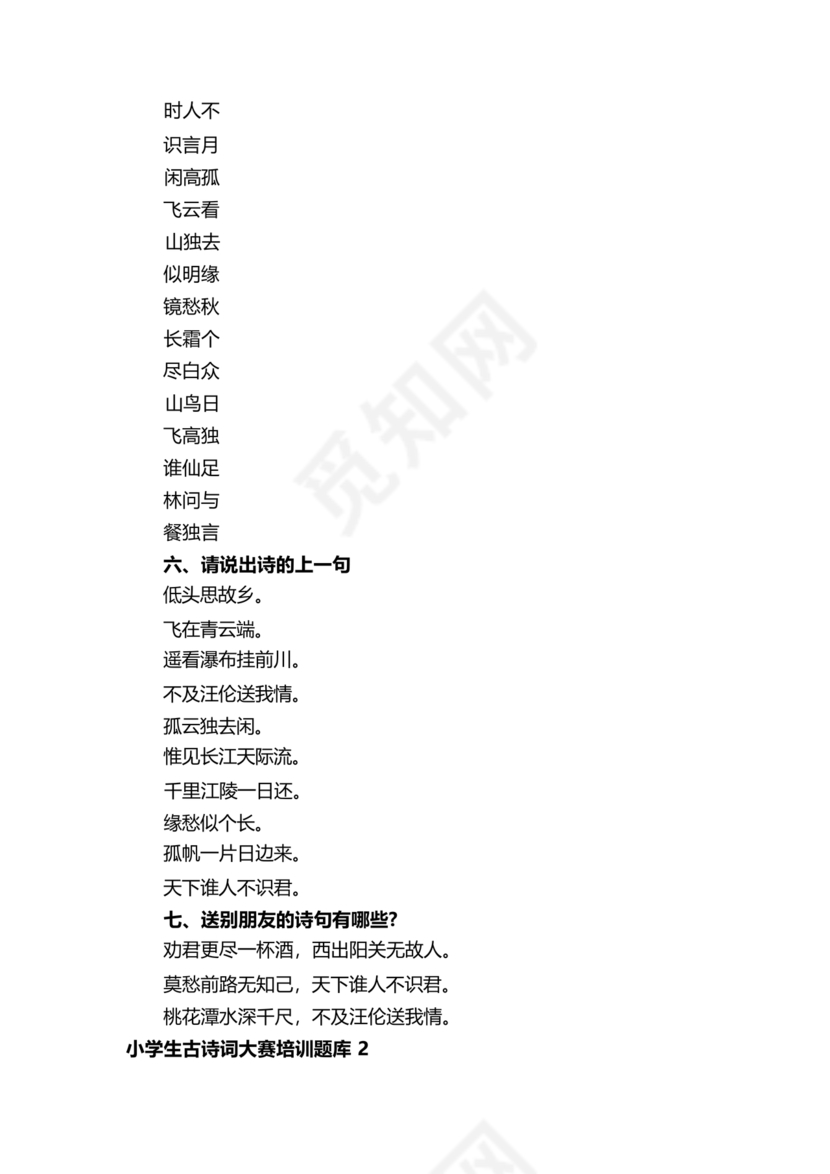 时人不
识言月
闲高孤
飞云看
山独去
似明缘
镜愁秋
长霜个
尽白众
山鸟日
飞高独
谁仙足
林问与
餐独言

六、请说出诗的上一句

低头思故乡。
飞在青云端。
遥看瀑布挂前川。
不及汪伦送我情。
孤云独去闲。
惟见长江天际流。
千里江陵一日还。
缘愁似个长。
孤帆一片日边来。
天下谁人不识君。

七、送别朋友的诗句有哪些？

劝君更尽一杯酒，西出阳关无故人。
莫愁前路无知己，天下谁人不识君。
桃花潭水深千尺，不及汪伦送我情。

小学生古诗词大赛培训题库 2

觅知网